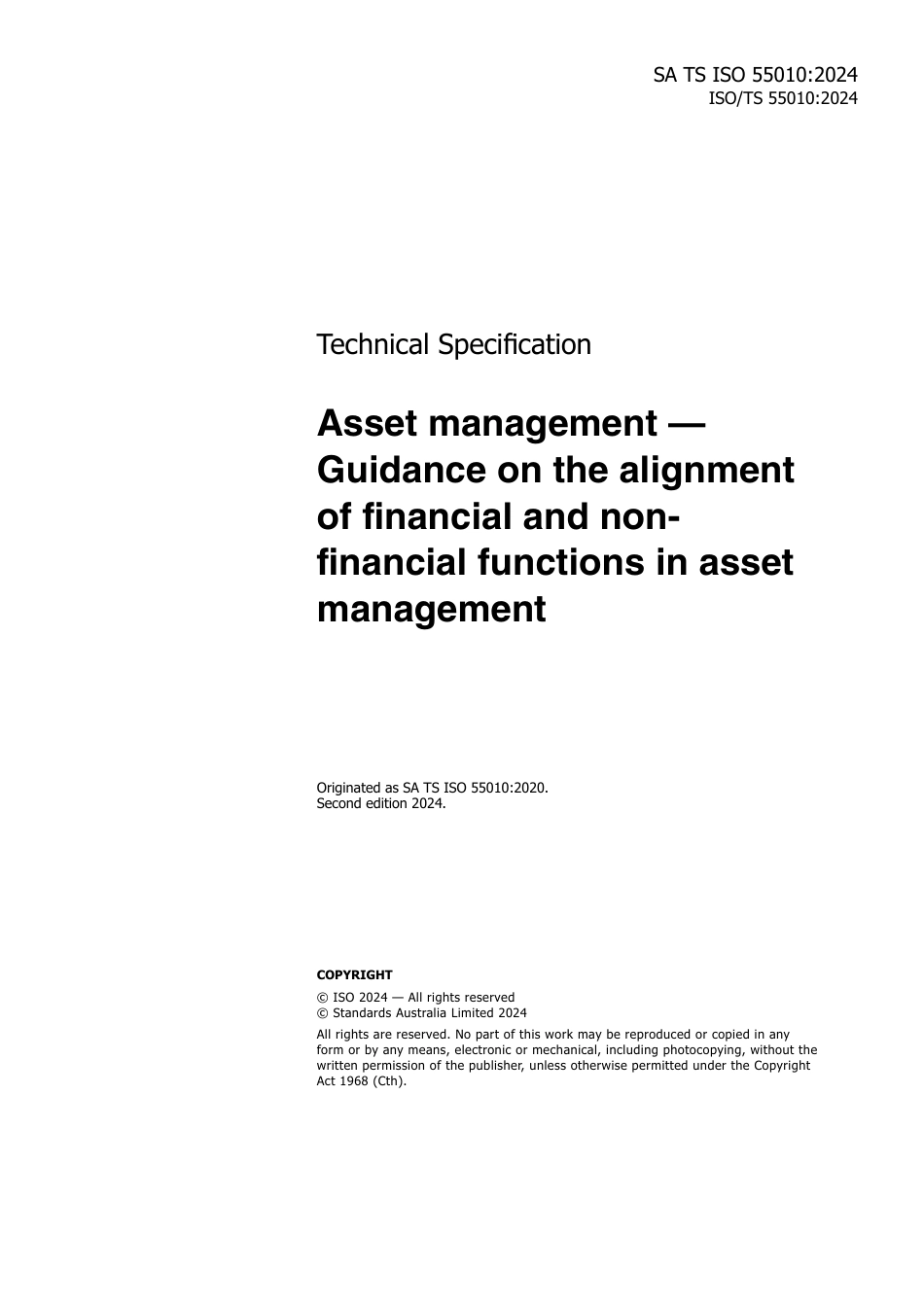 SA TS ISO 55010:2024
ISO/TS 55010:2024

Technical Specification

Asset management — Guidance on the alignment of financial and non-financial functions in asset management

Originated as SA TS ISO 55010:2020.
Second edition 2024.

COPYRIGHT

© ISO 2024 — All rights reserved
© Standards Australia Limited 2024

All rights are reserved. No part of this work may be reproduced or copied in any form or by any means, electronic or mechanical, including photocopying, without the written permission of the publisher, unless otherwise permitted under the Copyright Act 1968 (Cth).